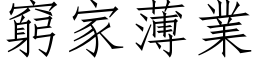 窮家薄業